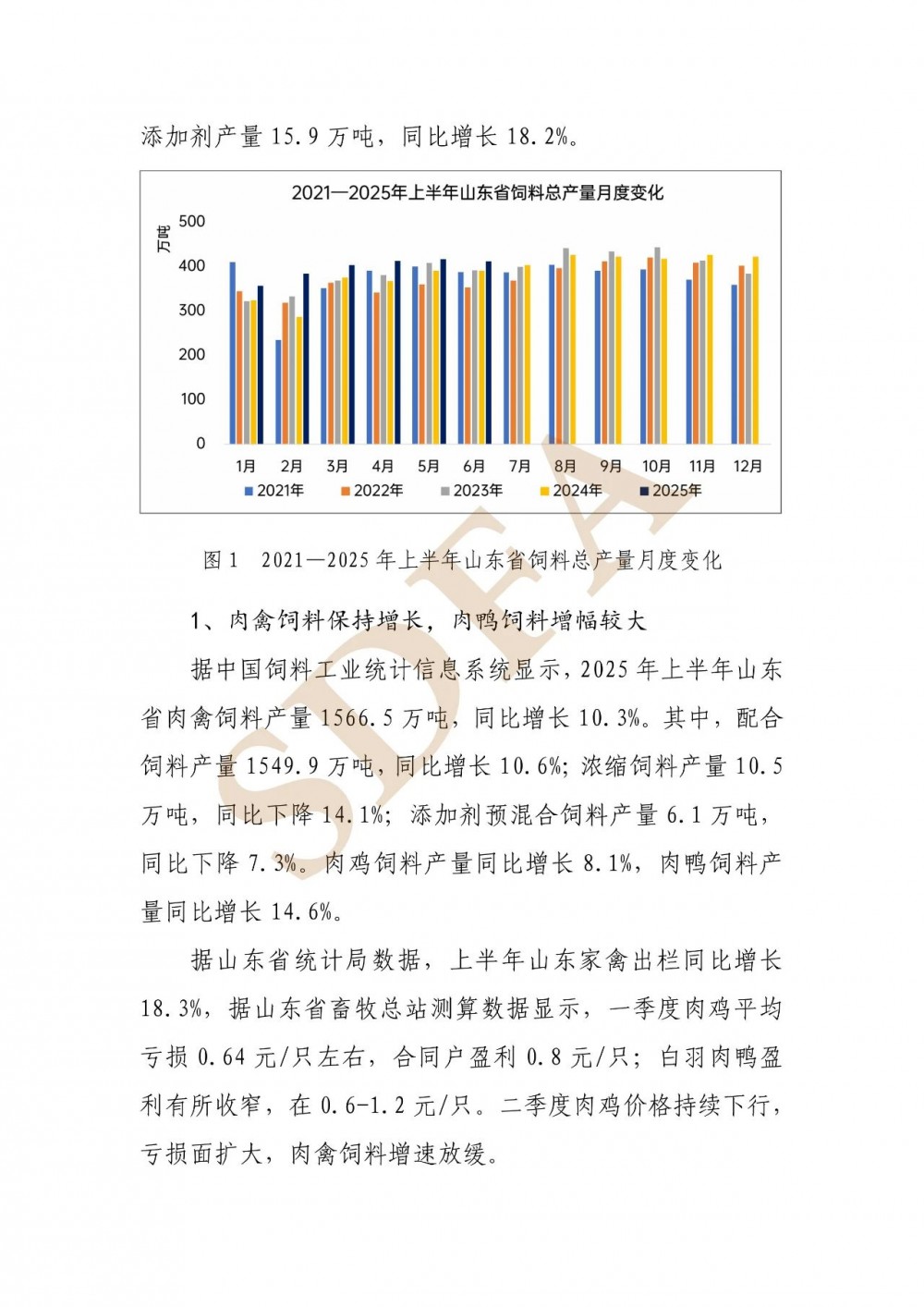 添加剂产量 15.9 万吨，同比增长 18.2%。

2021—2025年上半年山东省饲料总产量月度变化

万吨

500
400
300
200
100
0

1月 2月 3月 4月 5月 6月 7月 8月 9月 10月 11月 12月

2021年 2022年 2023年 2024年 2025年

SDFA

图 1　2021—2025 年上半年山东省饲料总产量月度变化

1、肉禽饲料保持增长，肉鸭饲料增幅较大

据中国饲料工业统计信息系统显示，2025 年上半年山东省肉禽饲料产量 1566.5 万吨，同比增长 10.3%。其中，配合饲料产量 1549.9 万吨，同比增长 10.6%；浓缩饲料产量 10.5 万吨，同比下降 14.1%；添加剂预混合饲料产量 6.1 万吨，同比下降 7.3%。肉鸡饲料产量同比增长 8.1%，肉鸭饲料产量同比增长 14.6%。

据山东省统计局数据，上半年山东家禽出栏同比增长 18.3%，据山东省畜牧总站测算数据显示，一季度肉鸡平均亏损 0.64 元/只左右，合同户盈利 0.8 元/只；白羽肉鸭盈利有所收窄，在 0.6-1.2 元/只。二季度肉鸡价格持续下行，亏损面扩大，肉禽饲料增速放缓。